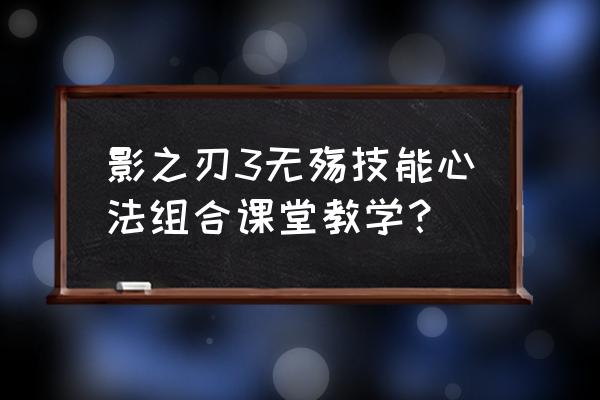 影之刃3无殇技能心法组合课堂教学？